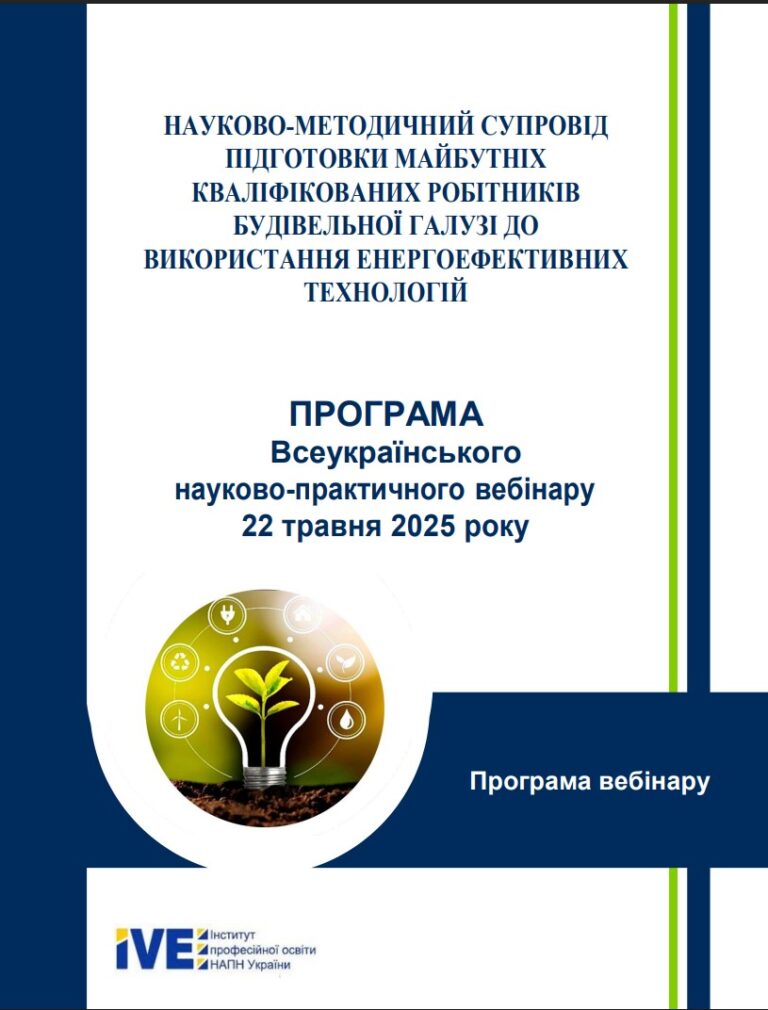 НАУКОВО-МЕТОДИЧНИЙ СУПРОВІД ПІДГОТОВКИ МАЙБУТНІХ КВАЛІФІКОВАНИХ РОБІТНИКІВ БУДІВЕЛЬНОЇ ГАЛУЗІ ДО ВИКОРИСТАННЯ ЕНЕРГОЕФЕКТИВНИХ ТЕХНОЛОГІЙ

ПРОГРАМА
Всеукраїнського
науково-практичного вебінару
22 травня 2025 року

Програма вебінару

IVE Інститут професійної освіти НАПН України